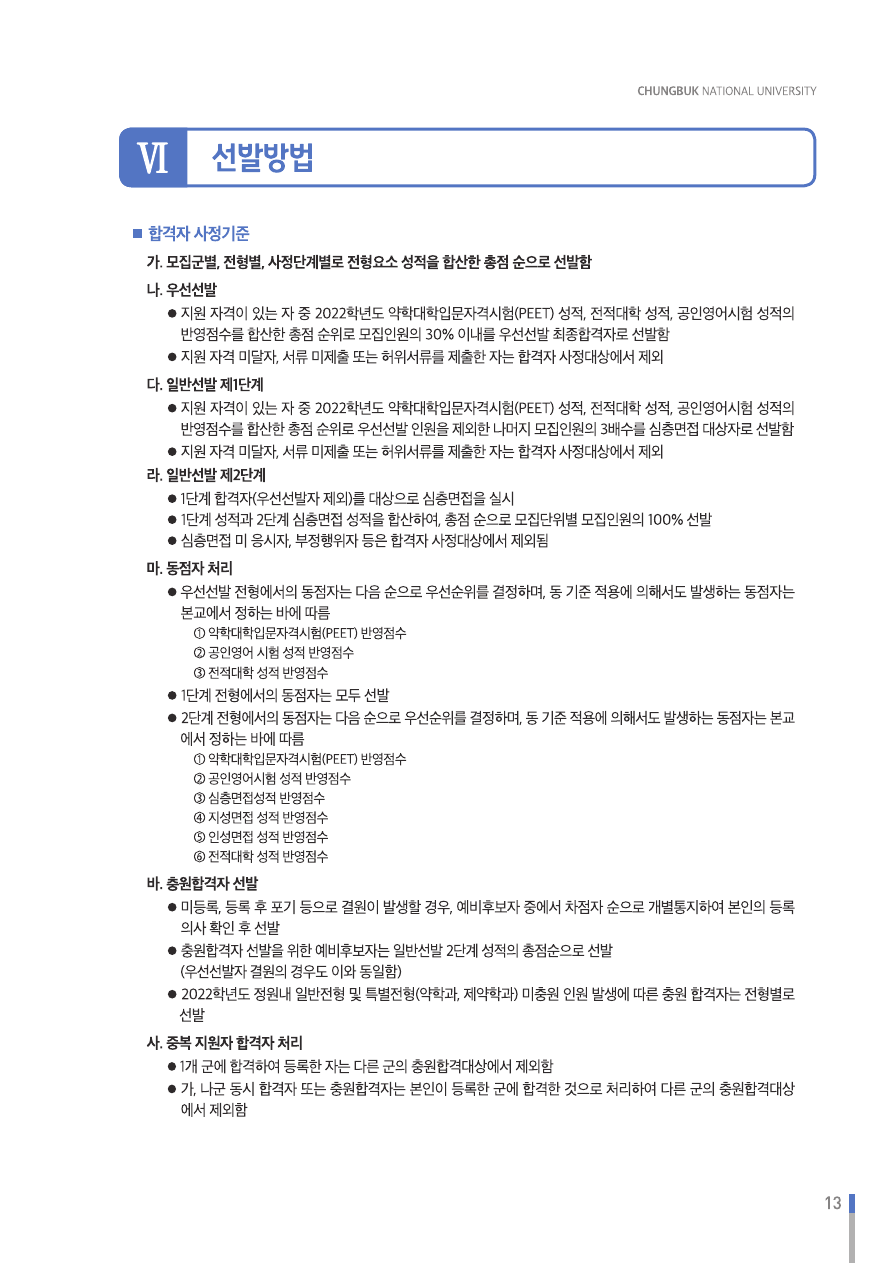 CHUNGBUK NATIONAL UNIVERSITY

Ⅵ 선발방법

■ 합격자 사정기준

가. 모집군별, 전형별, 사정단계별로 전형요소 성적을 합산한 총점 순으로 선발함

나. 우선선발

● 지원 자격이 있는 자 중 2022학년도 약학대학입문자격시험(PEET) 성적, 전적대학 성적, 공인영어시험 성적의 반영점수를 합산한 총점 순위로 모집인원의 30% 이내를 우선선발 최종합격자로 선발함

● 지원 자격 미달자, 서류 미제출 또는 허위서류를 제출한 자는 합격자 사정대상에서 제외

다. 일반선발 제1단계

● 지원 자격이 있는 자 중 2022학년도 약학대학입문자격시험(PEET) 성적, 전적대학 성적, 공인영어시험 성적의 반영점수를 합산한 총점 순위로 우선선발 인원을 제외한 나머지 모집인원의 3배수를 심층면접 대상자로 선발함

● 지원 자격 미달자, 서류 미제출 또는 허위서류를 제출한 자는 합격자 사정대상에서 제외

라. 일반선발 제2단계

● 1단계 합격자(우선선발자 제외)를 대상으로 심층면접을 실시

● 1단계 성적과 2단계 심층면접 성적을 합산하여, 총점 순으로 모집단위별 모집인원의 100% 선발

● 심층면접 미 응시자, 부정행위자 등은 합격자 사정대상에서 제외됨

마. 동점자 처리

● 우선선발 전형에서의 동점자는 다음 순으로 우선순위를 결정하며, 동 기준 적용에 의해서도 발생하는 동점자는 본교에서 정하는 바에 따름

① 약학대학입문자격시험(PEET) 반영점수
② 공인영어 시험 성적 반영점수
③ 전적대학 성적 반영점수

● 1단계 전형에서의 동점자는 모두 선발

● 2단계 전형에서의 동점자는 다음 순으로 우선순위를 결정하며, 동 기준 적용에 의해서도 발생하는 동점자는 본교에서 정하는 바에 따름

① 약학대학입문자격시험(PEET) 반영점수
② 공인영어시험 성적 반영점수
③ 심층면접성적 반영점수
④ 지성면접 성적 반영점수
⑤ 인성면접 성적 반영점수
⑥ 전적대학 성적 반영점수

바. 충원합격자 선발

● 미등록, 등록 후 포기 등으로 결원이 발생할 경우, 예비후보자 중에서 차점자 순으로 개별통지하여 본인의 등록 의사 확인 후 선발

● 충원합격자 선발을 위한 예비후보자는 일반선발 2단계 성적의 총점순으로 선발
(우선선발자 결원의 경우도 이와 동일함)

● 2022학년도 정원내 일반전형 및 특별전형(약학과, 제약학과) 미충원 인원 발생에 따른 충원 합격자는 전형별로 선발

사. 중복 지원자 합격자 처리

● 1개 군에 합격하여 등록한 자는 다른 군의 충원합격대상에서 제외함

● 가, 나군 동시 합격자 또는 충원합격자는 본인이 등록한 군에 합격한 것으로 처리하여 다른 군의 충원합격대상에서 제외함

13